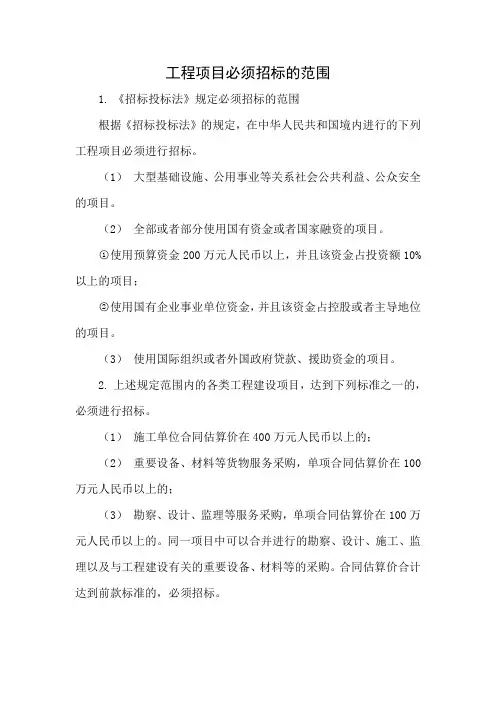 工程项目必须招标的范围

1. 《招标投标法》规定必须招标的范围

根据《招标投标法》的规定，在中华人民共和国境内进行的下列工程项目必须进行招标。

（1） 大型基础设施、公用事业等关系社会公共利益、公众安全的项目。

（2） 全部或者部分使用国有资金或者国家融资的项目。

①使用预算资金 200 万元人民币以上，并且该资金占投资额 10%以上的项目；

②使用国有企业事业单位资金，并且该资金占控股或者主导地位的项目。

（3） 使用国际组织或者外国政府贷款、援助资金的项目。

2. 上述规定范围内的各类工程建设项目，达到下列标准之一的，必须进行招标。

（1） 施工单位合同估算价在 400 万元人民币以上的；

（2） 重要设备、材料等货物服务采购，单项合同估算价在 100 万元人民币以上的；

（3） 勘察、设计、监理等服务采购，单项合同估算价在 100 万元人民币以上的。同一项目中可以合并进行的勘察、设计、施工、监理以及与工程建设有关的重要设备、材料等的采购。合同估算价合计达到前款标准的，必须招标。